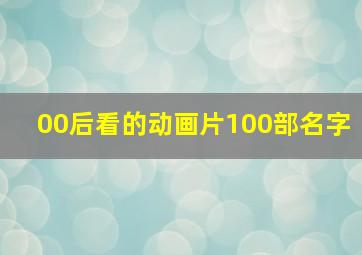 00后看的动画片100部名字